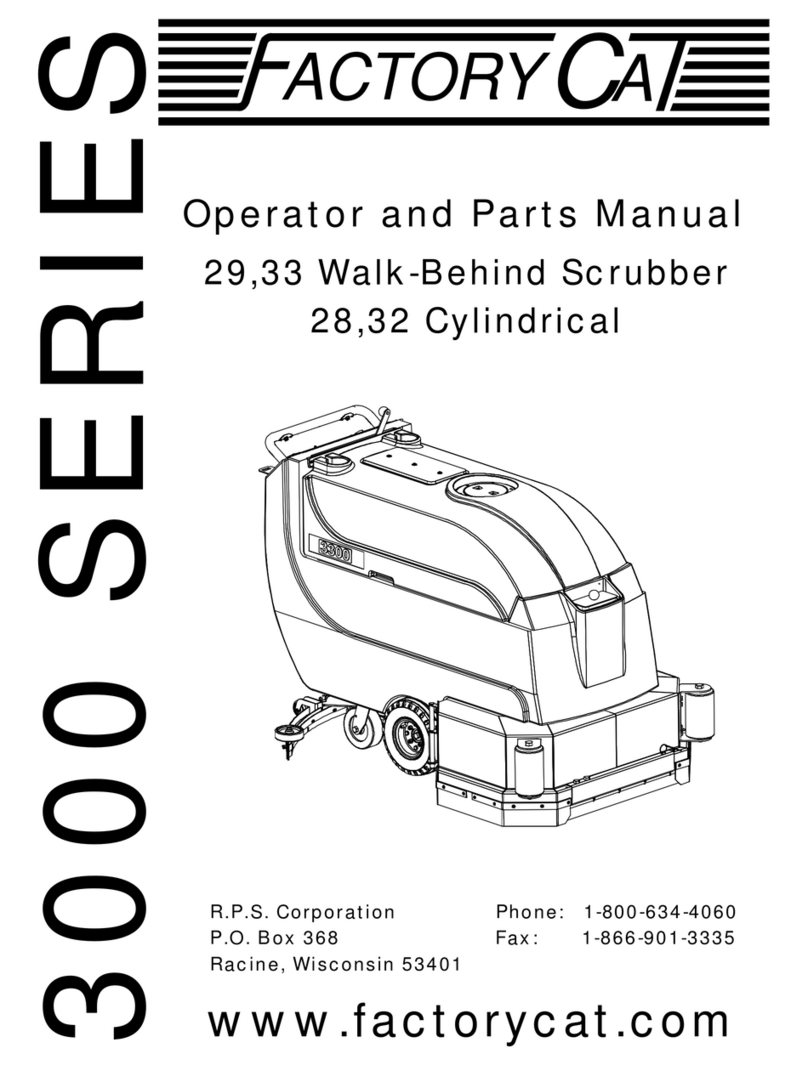 3000 SERIES

FACTORY CAT

Operator and Parts Manual

29,33 Walk-Behind Scrubber
28,32 Cylindrical

3300

R.P.S. Corporation
P.O. Box 368
Racine, Wisconsin 53401

Phone: 1-800-634-4060
Fax: 1-866-901-3335

www.factorycat.com